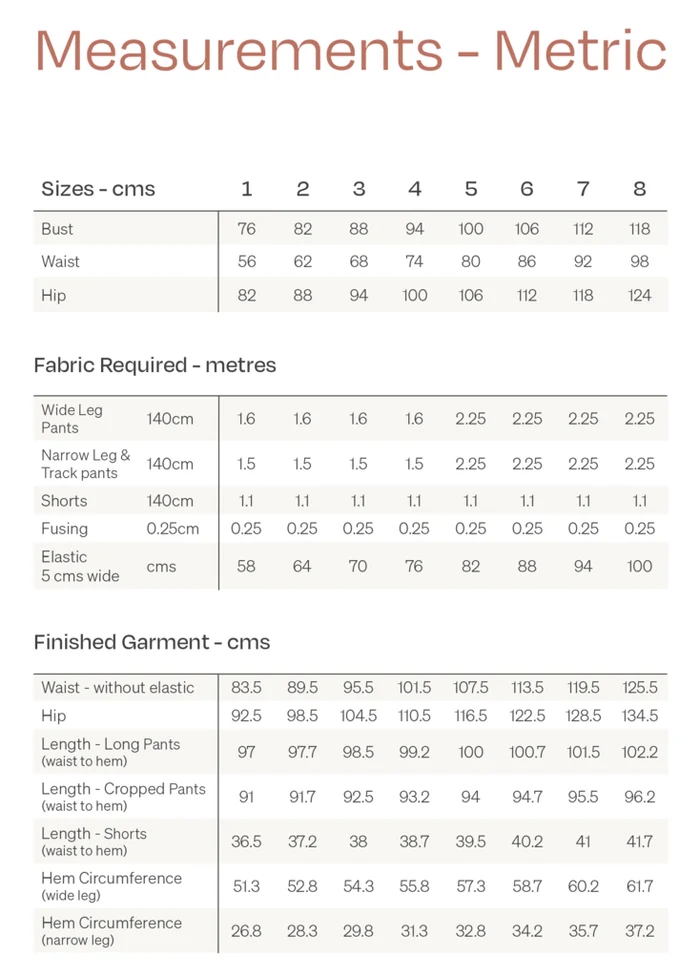 Measurements - Metric

| Sizes - cms | 1 | 2 | 3 | 4 | 5 | 6 | 7 | 8 |
|---|---|---|---|---|---|---|---|---|
| Bust | 76 | 82 | 88 | 94 | 100 | 106 | 112 | 118 |
| Waist | 56 | 62 | 68 | 74 | 80 | 86 | 92 | 98 |
| Hip | 82 | 88 | 94 | 100 | 106 | 112 | 118 | 124 |

Fabric Required - metres

| | | | | | | | | | |
|---|---|---|---|---|---|---|---|---|---|
| Wide Leg Pants | 140cm | 1.6 | 1.6 | 1.6 | 1.6 | 2.25 | 2.25 | 2.25 | 2.25 |
| Narrow Leg & Track pants | 140cm | 1.5 | 1.5 | 1.5 | 1.5 | 2.25 | 2.25 | 2.25 | 2.25 |
| Shorts | 140cm | 1.1 | 1.1 | 1.1 | 1.1 | 1.1 | 1.1 | 1.1 | 1.1 |
| Fusing | 0.25cm | 0.25 | 0.25 | 0.25 | 0.25 | 0.25 | 0.25 | 0.25 | 0.25 |
| Elastic 5 cms wide | cms | 58 | 64 | 70 | 76 | 82 | 88 | 94 | 100 |

Finished Garment - cms

| | | | | | | | | |
|---|---|---|---|---|---|---|---|---|
| Waist - without elastic | 83.5 | 89.5 | 95.5 | 101.5 | 107.5 | 113.5 | 119.5 | 125.5 |
| Hip | 92.5 | 98.5 | 104.5 | 110.5 | 116.5 | 122.5 | 128.5 | 134.5 |
| Length - Long Pants (waist to hem) | 97 | 97.7 | 98.5 | 99.2 | 100 | 100.7 | 101.5 | 102.2 |
| Length - Cropped Pants (waist to hem) | 91 | 91.7 | 92.5 | 93.2 | 94 | 94.7 | 95.5 | 96.2 |
| Length - Shorts (waist to hem) | 36.5 | 37.2 | 38 | 38.7 | 39.5 | 40.2 | 41 | 41.7 |
| Hem Circumference (wide leg) | 51.3 | 52.8 | 54.3 | 55.8 | 57.3 | 58.7 | 60.2 | 61.7 |
| Hem Circumference (narrow leg) | 26.8 | 28.3 | 29.8 | 31.3 | 32.8 | 34.2 | 35.7 | 37.2 |